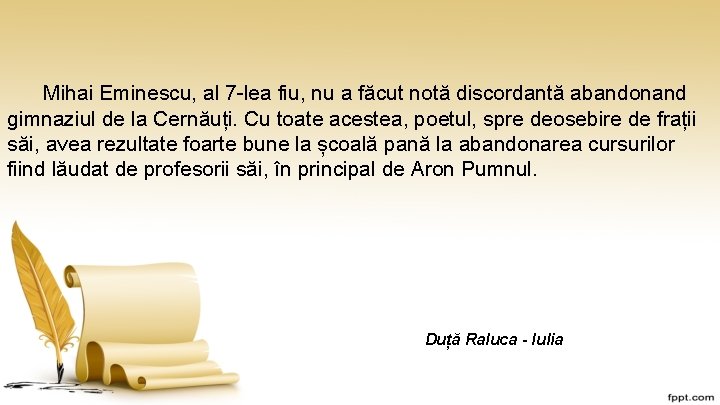 Mihai Eminescu, al 7-lea fiu, nu a făcut notă discordantă abandonand gimnaziul de la Cernăuți. Cu toate acestea, poetul, spre deosebire de frații săi, avea rezultate foarte bune la școală pană la abandonarea cursurilor fiind lăudat de profesorii săi, în principal de Aron Pumnul.

Duță Raluca - Iulia

fppt.com